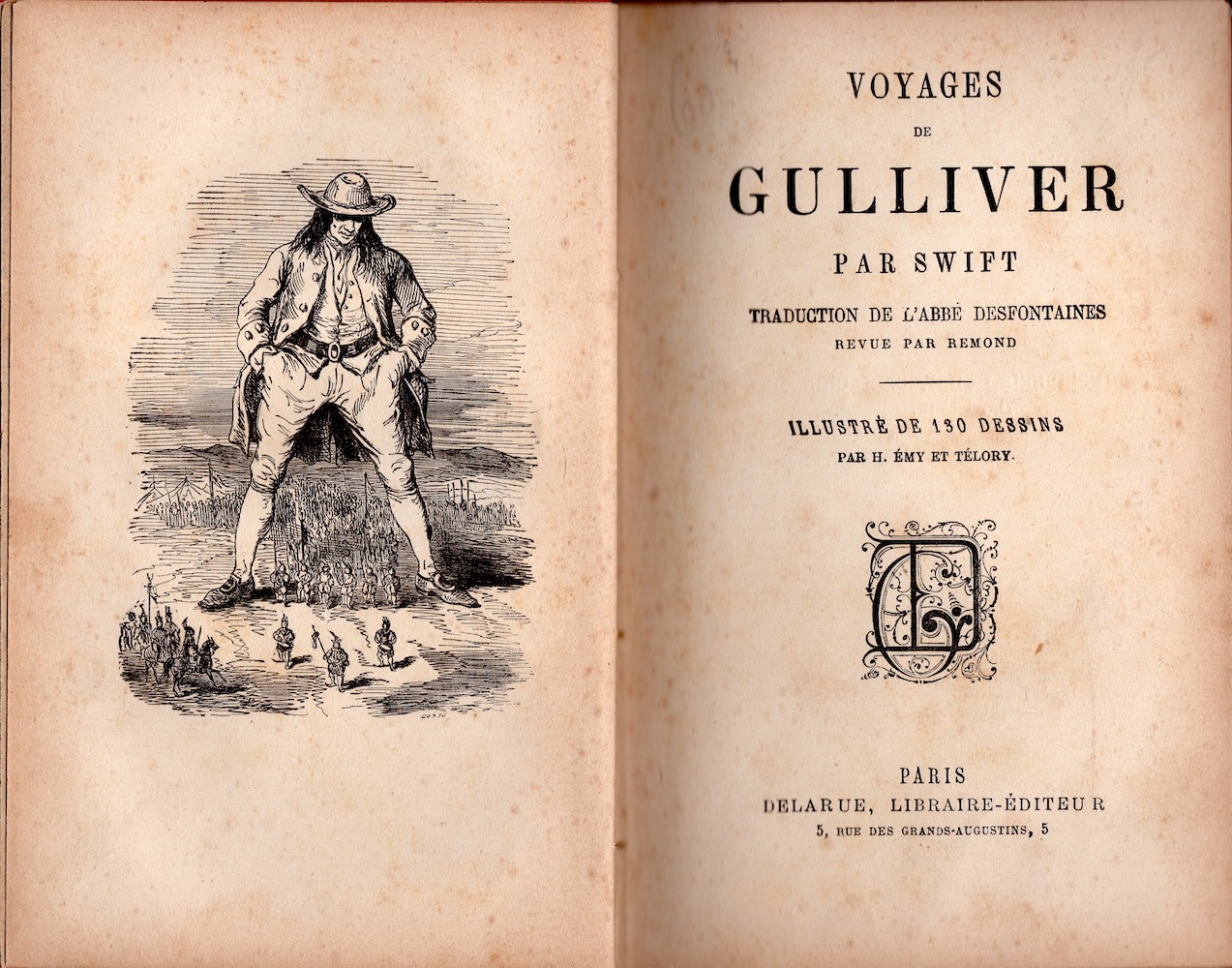 VOYAGES
DE
GULLIVER
PAR SWIFT
TRADUCTION DE L'ABBÉ DESFONTAINES
REVUE PAR REMOND

ILLUSTRÉ DE 130 DESSINS
PAR H. ÉMY ET TÉLORY.

PARIS
DELARUE, LIBRAIRE-ÉDITEUR
5, RUE DES GRANDS-AUGUSTINS, 5